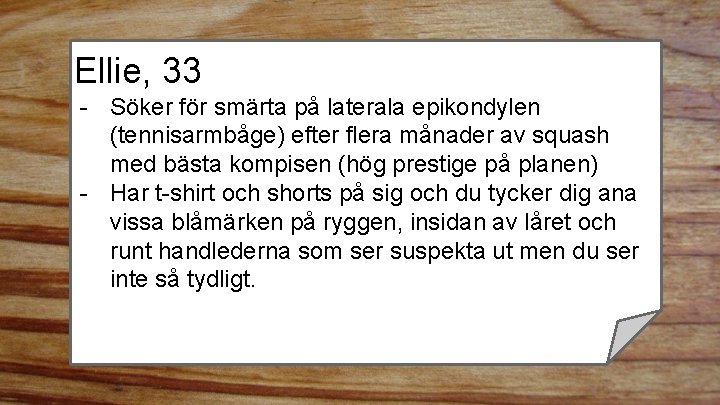 Ellie, 33

- Söker för smärta på laterala epikondylen (tennisarmbåge) efter flera månader av squash med bästa kompisen (hög prestige på planen)
- Har t-shirt och shorts på sig och du tycker dig ana vissa blåmärken på ryggen, insidan av låret och runt handlederna som ser suspekta ut men du ser inte så tydligt.